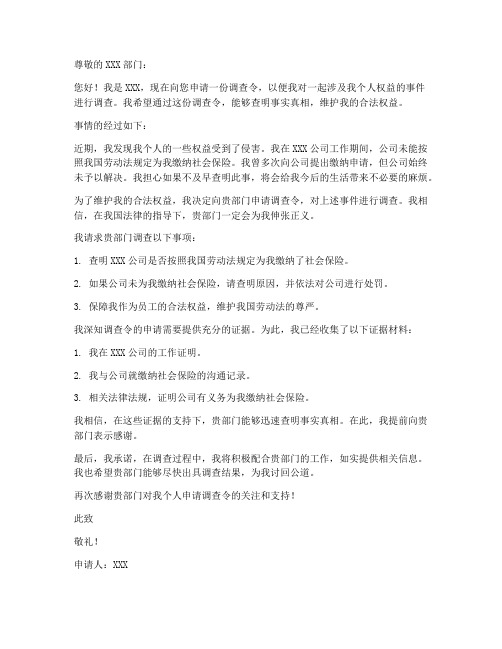 尊敬的 XXX 部门：

您好！我是 XXX，现在向您申请一份调查令，以便我对一起涉及我个人权益的事件进行调查。我希望通过这份调查令，能够查明事实真相，维护我的合法权益。

事情的经过如下：

近期，我发现我个人的一些权益受到了侵害。我在 XXX 公司工作期间，公司未能按照我国劳动法规定为我缴纳社会保险。我曾多次向公司提出缴纳申请，但公司始终未予以解决。我担心如果不及早查明此事，将会给我今后的生活带来不必要的麻烦。

为了维护我的合法权益，我决定向贵部门申请调查令，对上述事件进行调查。我相信，在我国法律的指导下，贵部门一定会为我伸张正义。

我请求贵部门调查以下事项：

1. 查明 XXX 公司是否按照我国劳动法规定为我缴纳了社会保险。

2. 如果公司未为我缴纳社会保险，请查明原因，并依法对公司进行处罚。

3. 保障我作为员工的合法权益，维护我国劳动法的尊严。

我深知调查令的申请需要提供充分的证据。为此，我已经收集了以下证据材料：

1. 我在 XXX 公司的工作证明。

2. 我与公司就缴纳社会保险的沟通记录。

3. 相关法律法规，证明公司有义务为我缴纳社会保险。

我相信，在这些证据的支持下，贵部门能够迅速查明事实真相。在此，我提前向贵部门表示感谢。

最后，我承诺，在调查过程中，我将积极配合贵部门的工作，如实提供相关信息。我也希望贵部门能够尽快出具调查结果，为我讨回公道。

再次感谢贵部门对我个人申请调查令的关注和支持！

此致

敬礼！

申请人：XXX